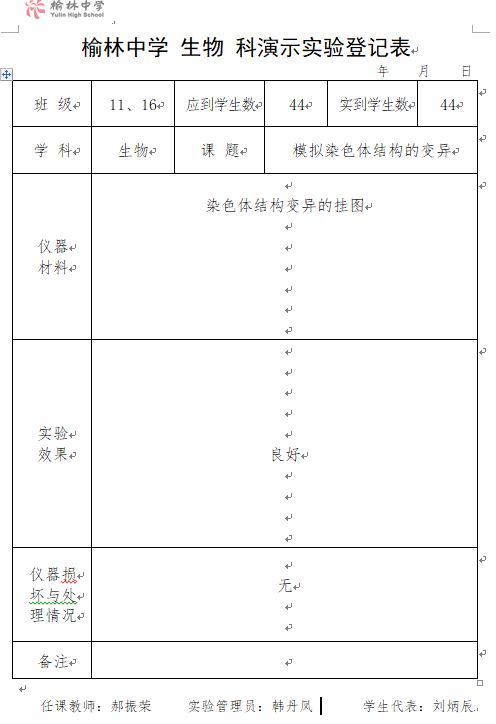 榆林中学
Yulin High School

榆林中学 生物 科演示实验登记表

年 月 日

| 班 级 | 11、16 | 应到学生数 | 44 | 实到学生数 | 44 |
|---|---|---|---|---|---|
| 学 科 | 生物 | 课 题 | 模拟染色体结构的变异 | | |
| 仪器材料 | 染色体结构变异的挂图 | | | | |
| 实验效果 | 良好 | | | | |
| 仪器损坏与处理情况 | 无 | | | | |
| 备注 | | | | | |

任课教师：郝振荣 实验管理员：韩丹凤 学生代表：刘炳辰